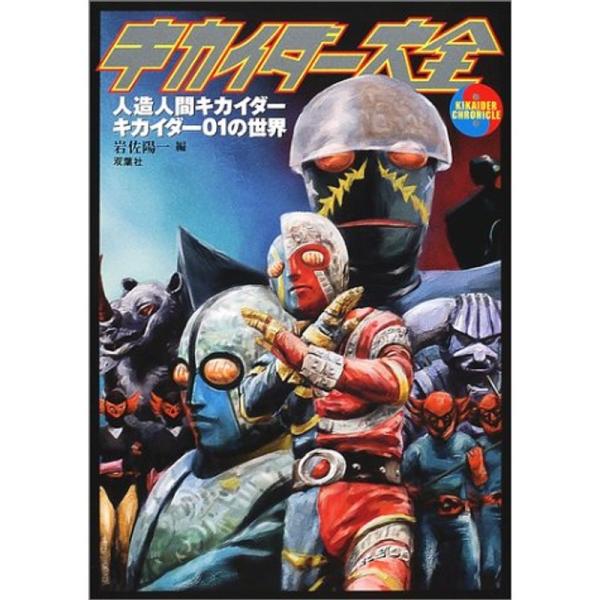 キカイダー大全

KIKAIDER CHRONICLE

人造人間キカイダー
キカイダー01の世界

岩佐陽一 編
双葉社